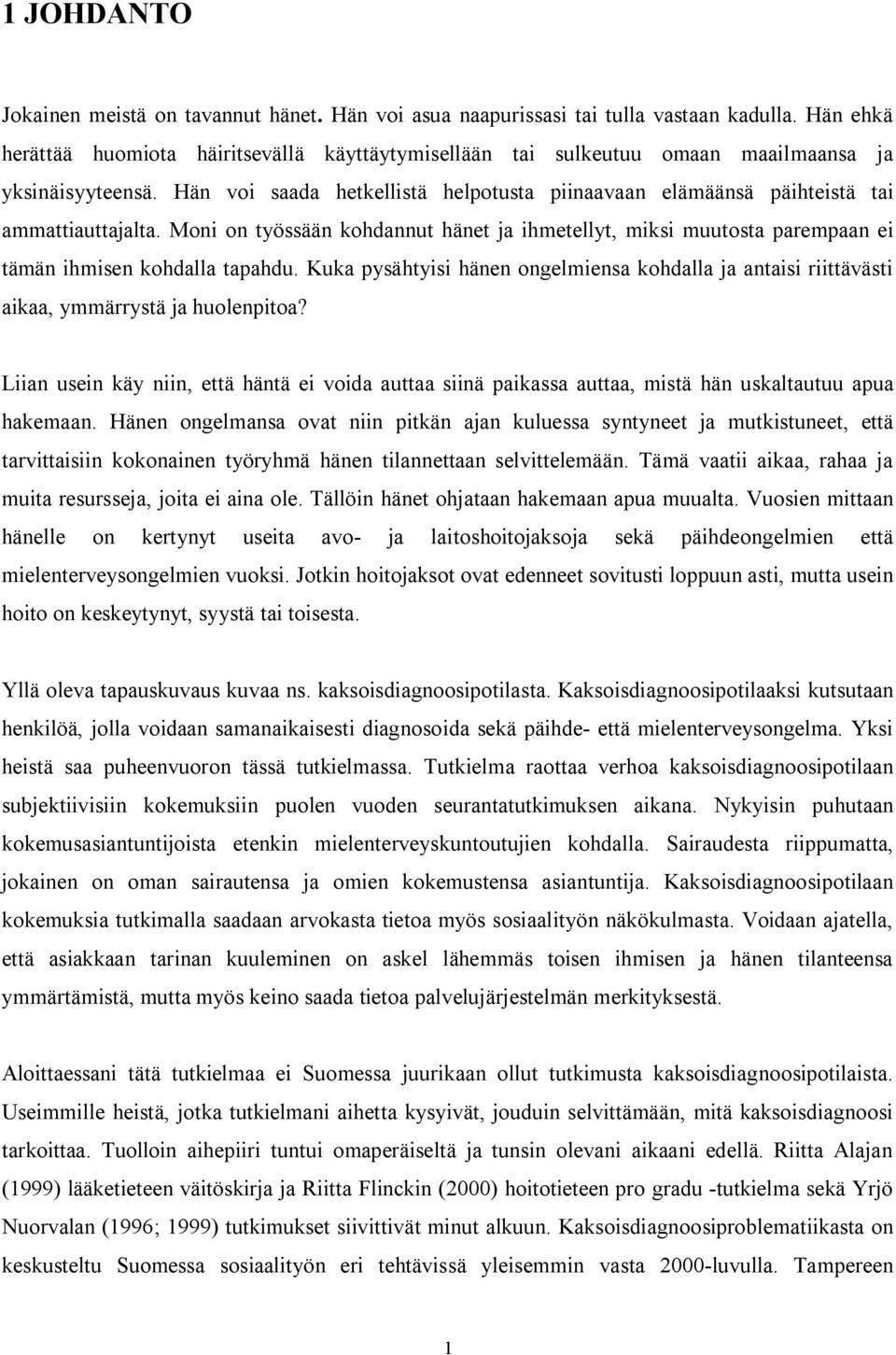 1 JOHDANTO

Jokainen meistä on tavannut hänet. Hän voi asua naapurissasi tai tulla vastaan kadulla. Hän ehkä herättää huomiota häiritsevällä käyttäytymisellään tai sulkeutuu omaan maailmaansa ja yksinäisyyteensä. Hän voi saada hetkellistä helpotusta piinaavaan elämäänsä päihteistä tai ammattiauttajalta. Moni on työssään kohdannut hänet ja ihmetellyt, miksi muutosta parempaan ei tämän ihmisen kohdalla tapahdu. Kuka pysähtyisi hänen ongelmiensa kohdalla ja antaisi riittävästi aikaa, ymmärrystä ja huolenpitoa?

Liian usein käy niin, että häntä ei voida auttaa siinä paikassa auttaa, mistä hän uskaltautuu apua hakemaan. Hänen ongelmansa ovat niin pitkän ajan kuluessa syntyneet ja mutkistuneet, että tarvittaisiin kokonainen työryhmä hänen tilannettaan selvittelemään. Tämä vaatii aikaa, rahaa ja muita resursseja, joita ei aina ole. Tällöin hänet ohjataan hakemaan apua muualta. Vuosien mittaan hänelle on kertynyt useita avo- ja laitoshoitojaksoja sekä päihdeongelmien että mielenterveysongelmien vuoksi. Jotkin hoitojaksot ovat edenneet sovitusti loppuun asti, mutta usein hoito on keskeytynyt, syystä tai toisesta.

Yllä oleva tapauskuvaus kuvaa ns. kaksoisdiagnoosipotilasta. Kaksoisdiagnoosipotilaaksi kutsutaan henkilöä, jolla voidaan samanaikaisesti diagnosoida sekä päihde- että mielenterveysongelma. Yksi heistä saa puheenvuoron tässä tutkielmassa. Tutkielma raottaa verhoa kaksoisdiagnoosipotilaan subjektiivisiin kokemuksiin puolen vuoden seurantatutkimuksen aikana. Nykyisin puhutaan kokemusasiantuntijoista etenkin mielenterveyskuntoutujien kohdalla. Sairaudesta riippumatta, jokainen on oman sairautensa ja omien kokemustensa asiantuntija. Kaksoisdiagnoosipotilaan kokemuksia tutkimalla saadaan arvokasta tietoa myös sosiaalityön näkökulmasta. Voidaan ajatella, että asiakkaan tarinan kuuleminen on askel lähemmäs toisen ihmisen ja hänen tilanteensa ymmärtämistä, mutta myös keino saada tietoa palvelujärjestelmän merkityksestä.

Aloittaessani tätä tutkielmaa ei Suomessa juurikaan ollut tutkimusta kaksoisdiagnoosipotilaista. Useimmille heistä, jotka tutkielmani aihetta kysyivät, jouduin selvittämään, mitä kaksoisdiagnoosi tarkoittaa. Tuolloin aihepiiri tuntui omaperäiseltä ja tunsin olevani aikaani edellä. Riitta Alajan (1999) lääketieteen väitöskirja ja Riitta Flinckin (2000) hoitotieteen pro gradu -tutkielma sekä Yrjö Nuorvalan (1996; 1999) tutkimukset siivittivät minut alkuun. Kaksoisdiagnoosiproblematiikasta on keskusteltu Suomessa sosiaalityön eri tehtävissä yleisemmin vasta 2000-luvulla. Tampereen

1